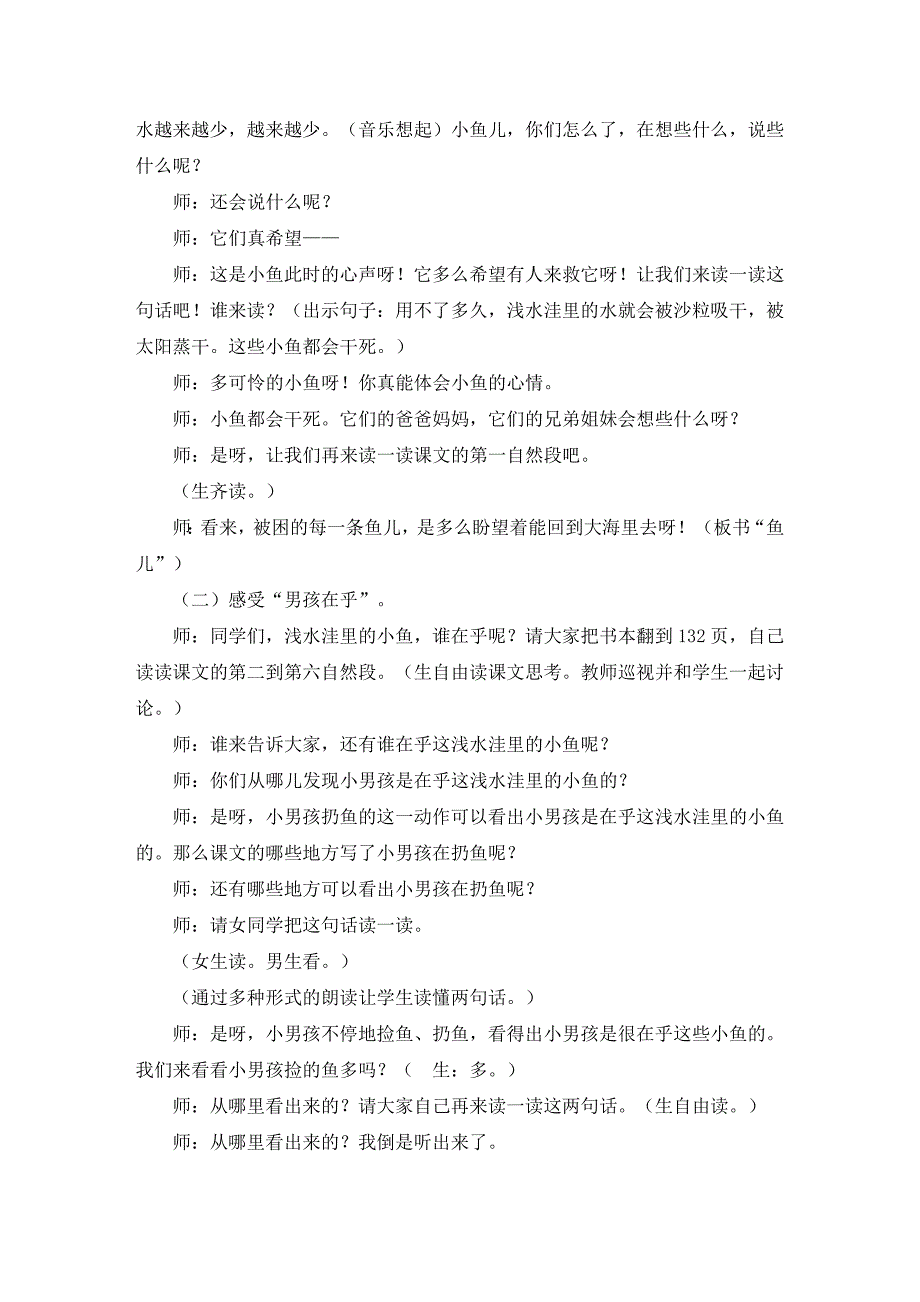 水越来越少，越来越少。（音乐想起）小鱼儿，你们怎么了，在想些什么，说些什么呢？

师：还会说什么呢？

师：它们真希望——

师：这是小鱼此时的心声呀！它多么希望有人来救它呀！让我们来读一读这句话吧！谁来读？（出示句子：用不了多久，浅水洼里的水就会被沙粒吸干，被太阳蒸干。这些小鱼都会干死。）

师：多可怜的小鱼呀！你真能体会小鱼的心情。

师：小鱼都会干死。它们的爸爸妈妈，它们的兄弟姐妹会想些什么呀？

师：是呀，让我们再来读一读课文的第一自然段吧。

（生齐读。）

师：看来，被困的每一条鱼儿，是多么盼望着能回到大海里去呀！（板书“鱼儿”）

（二）感受“男孩在乎”。

师：同学们，浅水洼里的小鱼，谁在乎呢？请大家把书本翻到132页，自己读读课文的第二到第六自然段。（生自由读课文思考。教师巡视并和学生一起讨论。）

师：谁来告诉大家，还有谁在乎这浅水洼里的小鱼呢？

师：你们从哪儿发现小男孩是在乎这浅水洼里的小鱼的？

师：是呀，小男孩扔鱼的这一动作可以看出小男孩是在乎这浅水洼里的小鱼的。那么课文的哪些地方写了小男孩在扔鱼呢？

师：还有哪些地方可以看出小男孩在扔鱼呢？

师：请女同学把这句话读一读。

（女生读。男生看。）

（通过多种形式的朗读让学生读懂两句话。）

师：是呀，小男孩不停地捡鱼、扔鱼，看得出小男孩是很在乎这些小鱼的。我们来看看小男孩捡的鱼多吗？（ 生：多。）

师：从哪里看出来的？请大家自己再来读一读这两句话。（生自由读。）

师：从哪里看出来的？我倒是听出来了。